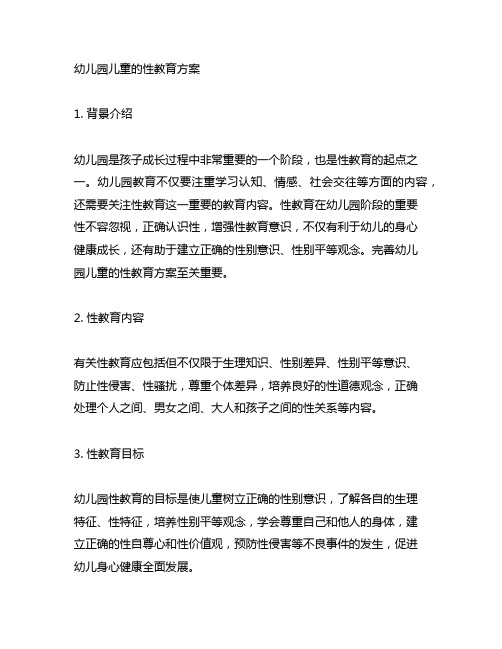 幼儿园儿童的性教育方案

1. 背景介绍

幼儿园是孩子成长过程中非常重要的一个阶段，也是性教育的起点之一。幼儿园教育不仅要注重学习认知、情感、社会交往等方面的内容，还需要关注性教育这一重要的教育内容。性教育在幼儿园阶段的重要性不容忽视，正确认识性，增强性教育意识，不仅有利于幼儿的身心健康成长，还有助于建立正确的性别意识、性别平等观念。完善幼儿园儿童的性教育方案至关重要。

2. 性教育内容

有关性教育应包括但不仅限于生理知识、性别差异、性别平等意识、防止性侵害、性骚扰，尊重个体差异，培养良好的性道德观念，正确处理个人之间、男女之间、大人和孩子之间的性关系等内容。

3. 性教育目标

幼儿园性教育的目标是使儿童树立正确的性别意识，了解各自的生理特征、性特征，培养性别平等观念，学会尊重自己和他人的身体，建立正确的性自尊心和性价值观，预防性侵害等不良事件的发生，促进幼儿身心健康全面发展。